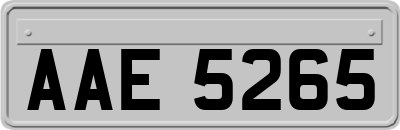 AAE 5265